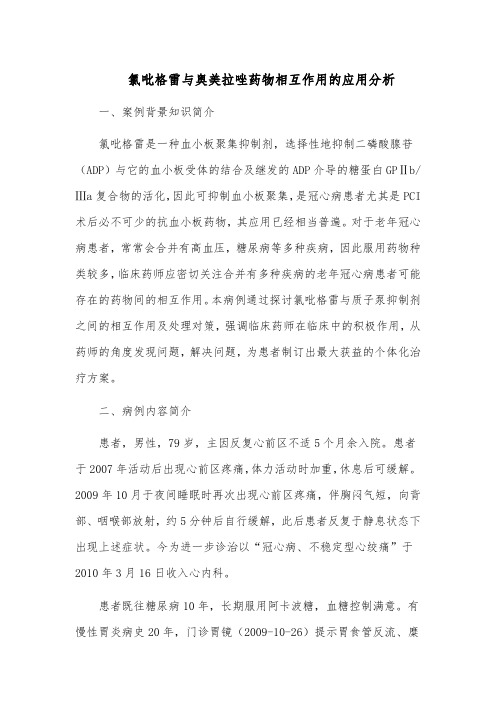 氯吡格雷与奥美拉唑药物相互作用的应用分析

一、案例背景知识简介

氯吡格雷是一种血小板聚集抑制剂，选择性地抑制二磷酸腺苷（ADP）与它的血小板受体的结合及继发的ADP介导的糖蛋白GPⅡb/Ⅲa复合物的活化，因此可抑制血小板聚集，是冠心病患者尤其是PCI术后必不可少的抗血小板药物，其应用已经相当普遍。对于老年冠心病患者，常常会合并有高血压，糖尿病等多种疾病，因此服用药物种类较多，临床药师应密切关注合并有多种疾病的老年冠心病患者可能存在的药物间的相互作用。本病例通过探讨氯吡格雷与质子泵抑制剂之间的相互作用及处理对策，强调临床药师在临床中的积极作用，从药师的角度发现问题，解决问题，为患者制订出最大获益的个体化治疗方案。

二、病例内容简介

患者，男性，79岁，主因反复心前区不适5个月余入院。患者于2007年活动后出现心前区疼痛，体力活动时加重，休息后可缓解。2009年10月于夜间睡眠时再次出现心前区疼痛，伴胸闷气短，向背部、咽喉部放射，约5分钟后自行缓解，此后患者反复于静息状态下出现上述症状。今为进一步诊治以“冠心病、不稳定型心绞痛”于2010年3月16日收入心内科。

患者既往糖尿病10年，长期服用阿卡波糖，血糖控制满意。有慢性胃炎病史20年，门诊胃镜（2009-10-26）提示胃食管反流、糜